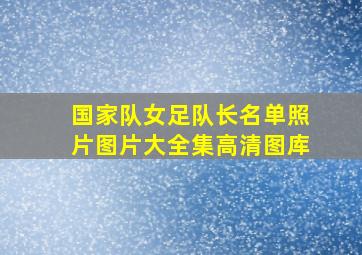 国家队女足队长名单照片图片大全集高清图库